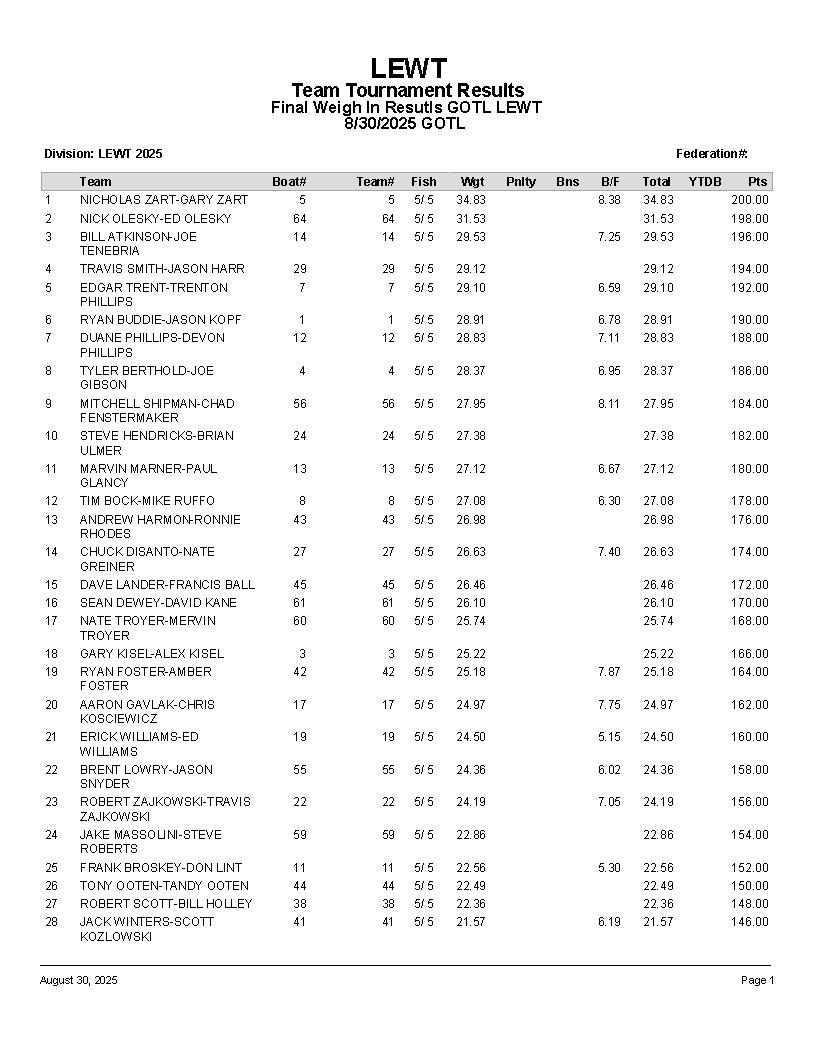 LEWT
Team Tournament Results
Final Weigh In Resutls GOTL LEWT
8/30/2025 GOTL

Division: LEWT 2025

Federation#:

| | Team | Boat# | Team# | Fish | Wgt | Pnlty | Bns | B/F | Total | YTDB | Pts |
|---|---|---|---|---|---|---|---|---|---|---|---|
| 1 | NICHOLAS ZART-GARY ZART | 5 | 5 | 5/ 5 | 34.83 | | | 8.38 | 34.83 | | 200.00 |
| 2 | NICK OLESKY-ED OLESKY | 64 | 64 | 5/ 5 | 31.53 | | | | 31.53 | | 198.00 |
| 3 | BILL ATKINSON-JOE TENEBRIA | 14 | 14 | 5/ 5 | 29.53 | | | 7.25 | 29.53 | | 196.00 |
| 4 | TRAVIS SMITH-JASON HARR | 29 | 29 | 5/ 5 | 29.12 | | | | 29.12 | | 194.00 |
| 5 | EDGAR TRENT-TRENTON PHILLIPS | 7 | 7 | 5/ 5 | 29.10 | | | 6.59 | 29.10 | | 192.00 |
| 6 | RYAN BUDDIE-JASON KOPF | 1 | 1 | 5/ 5 | 28.91 | | | 6.78 | 28.91 | | 190.00 |
| 7 | DUANE PHILLIPS-DEVON PHILLIPS | 12 | 12 | 5/ 5 | 28.83 | | | 7.11 | 28.83 | | 188.00 |
| 8 | TYLER BERTHOLD-JOE GIBSON | 4 | 4 | 5/ 5 | 28.37 | | | 6.95 | 28.37 | | 186.00 |
| 9 | MITCHELL SHIPMAN-CHAD FENSTERMAKER | 56 | 56 | 5/ 5 | 27.95 | | | 8.11 | 27.95 | | 184.00 |
| 10 | STEVE HENDRICKS-BRIAN ULMER | 24 | 24 | 5/ 5 | 27.38 | | | | 27.38 | | 182.00 |
| 11 | MARVIN MARNER-PAUL GLANCY | 13 | 13 | 5/ 5 | 27.12 | | | 6.67 | 27.12 | | 180.00 |
| 12 | TIM BOCK-MIKE RUFFO | 8 | 8 | 5/ 5 | 27.08 | | | 6.30 | 27.08 | | 178.00 |
| 13 | ANDREW HARMON-RONNIE RHODES | 43 | 43 | 5/ 5 | 26.98 | | | | 26.98 | | 176.00 |
| 14 | CHUCK DISANTO-NATE GREINER | 27 | 27 | 5/ 5 | 26.63 | | | 7.40 | 26.63 | | 174.00 |
| 15 | DAVE LANDER-FRANCIS BALL | 45 | 45 | 5/ 5 | 26.46 | | | | 26.46 | | 172.00 |
| 16 | SEAN DEWEY-DAVID KANE | 61 | 61 | 5/ 5 | 26.10 | | | | 26.10 | | 170.00 |
| 17 | NATE TROYER-MERVIN TROYER | 60 | 60 | 5/ 5 | 25.74 | | | | 25.74 | | 168.00 |
| 18 | GARY KISEL-ALEX KISEL | 3 | 3 | 5/ 5 | 25.22 | | | | 25.22 | | 166.00 |
| 19 | RYAN FOSTER-AMBER FOSTER | 42 | 42 | 5/ 5 | 25.18 | | | 7.87 | 25.18 | | 164.00 |
| 20 | AARON GAVLAK-CHRIS KOSCIEWICZ | 17 | 17 | 5/ 5 | 24.97 | | | 7.75 | 24.97 | | 162.00 |
| 21 | ERICK WILLIAMS-ED WILLIAMS | 19 | 19 | 5/ 5 | 24.50 | | | 5.15 | 24.50 | | 160.00 |
| 22 | BRENT LOWRY-JASON SNYDER | 55 | 55 | 5/ 5 | 24.36 | | | 6.02 | 24.36 | | 158.00 |
| 23 | ROBERT ZAJKOWSKI-TRAVIS ZAJKOWSKI | 22 | 22 | 5/ 5 | 24.19 | | | 7.05 | 24.19 | | 156.00 |
| 24 | JAKE MASSOLINI-STEVE ROBERTS | 59 | 59 | 5/ 5 | 22.86 | | | | 22.86 | | 154.00 |
| 25 | FRANK BROSKEY-DON LINT | 11 | 11 | 5/ 5 | 22.56 | | | 5.30 | 22.56 | | 152.00 |
| 26 | TONY OOTEN-TANDY OOTEN | 44 | 44 | 5/ 5 | 22.49 | | | | 22.49 | | 150.00 |
| 27 | ROBERT SCOTT-BILL HOLLEY | 38 | 38 | 5/ 5 | 22.36 | | | | 22.36 | | 148.00 |
| 28 | JACK WINTERS-SCOTT KOZLOWSKI | 41 | 41 | 5/ 5 | 21.57 | | | 6.19 | 21.57 | | 146.00 |

August 30, 2025

Page 1